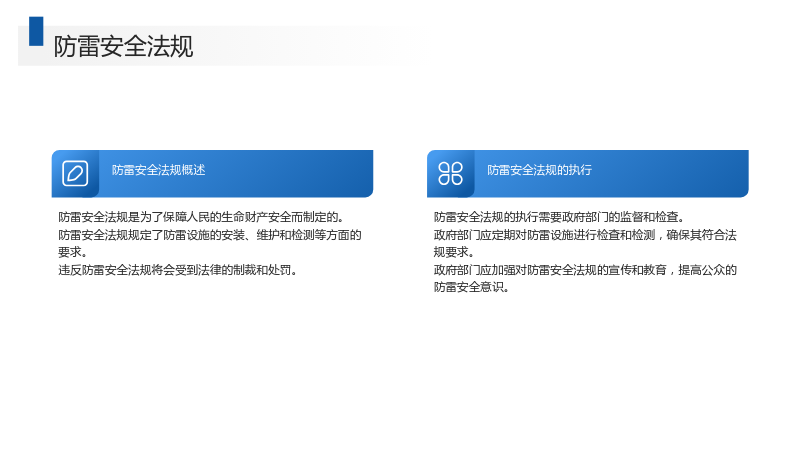 防雷安全法规

防雷安全法规概述

防雷安全法规是为了保障人民的生命财产安全而制定的。
防雷安全法规规定了防雷设施的安装、维护和检测等方面的要求。
违反防雷安全法规将会受到法律的制裁和处罚。

防雷安全法规的执行

防雷安全法规的执行需要政府部门的监督和检查。
政府部门应定期对防雷设施进行检查和检测，确保其符合法规要求。
政府部门应加强对防雷安全法规的宣传和教育，提高公众的防雷安全意识。